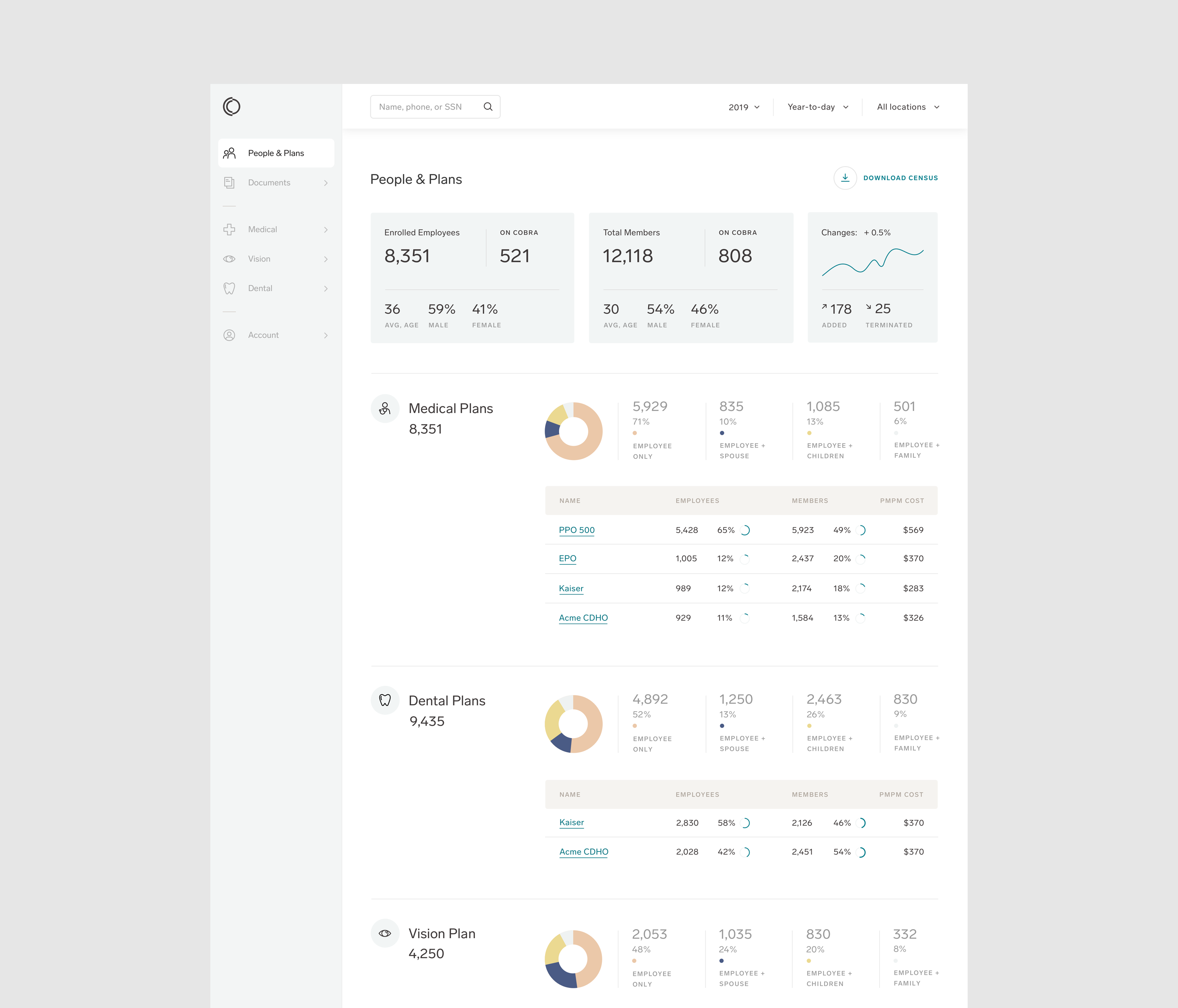 People & Plans
Documents
Medical
Vision
Dental
Account

Name, phone, or SSN
2019
Year-to-day
All locations

People & Plans
DOWNLOAD CENSUS

Enrolled Employees
8,351
ON COBRA
521
36
AVG. AGE
59%
MALE
41%
FEMALE

Total Members
12,118
ON COBRA
808
30
AVG. AGE
54%
MALE
46%
FEMALE

Changes: + 0.5%
178
ADDED
25
TERMINATED

Medical Plans
8,351

5,929
71%
EMPLOYEE ONLY

835
10%
EMPLOYEE + SPOUSE

1,085
13%
EMPLOYEE + CHILDREN

501
6%
EMPLOYEE + FAMILY

| NAME | EMPLOYEES | | MEMBERS | | PMPM COST |
|---|---|---|---|---|---|
| PPO 500 | 5,428 | 65% | 5,923 | 49% | $569 |
| EPO | 1,005 | 12% | 2,437 | 20% | $370 |
| Kaiser | 989 | 12% | 2,174 | 18% | $283 |
| Acme CDHO | 929 | 11% | 1,584 | 13% | $326 |

Dental Plans
9,435

4,892
52%
EMPLOYEE ONLY

1,250
13%
EMPLOYEE + SPOUSE

2,463
26%
EMPLOYEE + CHILDREN

830
9%
EMPLOYEE + FAMILY

| NAME | EMPLOYEES | | MEMBERS | | PMPM COST |
|---|---|---|---|---|---|
| Kaiser | 2,830 | 58% | 2,126 | 46% | $370 |
| Acme CDHO | 2,028 | 42% | 2,451 | 54% | $370 |

Vision Plan
4,250

2,053
48%
EMPLOYEE ONLY

1,035
24%
EMPLOYEE + SPOUSE

830
20%
EMPLOYEE + CHILDREN

332
8%
EMPLOYEE + FAMILY